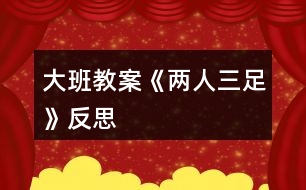 大班教案《两人三足》反思